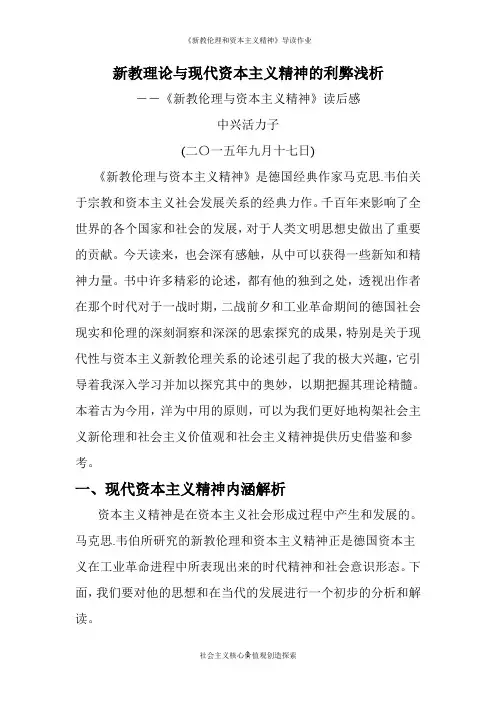 《新教伦理和资本主义精神》导读作业

新教理论与现代资本主义精神的利弊浅析

——《新教伦理与资本主义精神》读后感

中兴活力子

(二〇一五年九月十七日)

《新教伦理与资本主义精神》是德国经典作家马克思.韦伯关于宗教和资本主义社会发展关系的经典力作。千百年来影响了全世界的各个国家和社会的发展，对于人类文明思想史做出了重要的贡献。今天读来，也会深有感触，从中可以获得一些新知和精神力量。书中许多精彩的论述，都有他的独到之处，透视出作者在那个时代对于一战时期，二战前夕和工业革命期间的德国社会现实和伦理的深刻洞察和深深的思索探究的成果，特别是关于现代性与资本主义新教伦理关系的论述引起了我的极大兴趣，它引导着我深入学习并加以探究其中的奥妙，以期把握其理论精髓。本着古为今用，洋为中用的原则，可以为我们更好地构架社会主义新伦理和社会主义价值观和社会主义精神提供历史借鉴和参考。

一、现代资本主义精神内涵解析

资本主义精神是在资本主义社会形成过程中产生和发展的。马克思.韦伯所研究的新教伦理和资本主义精神正是德国资本主义在工业革命进程中所表现出来的时代精神和社会意识形态。下面，我们要对他的思想和在当代的发展进行一个初步的分析和解读。

社会主义核心价值观创造探索